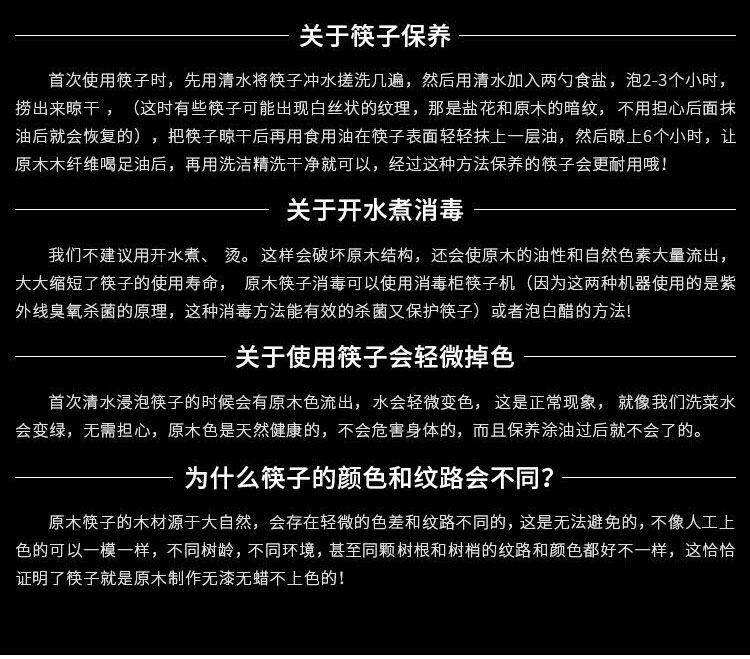 关于筷子保养

首次使用筷子时，先用清水将筷子冲水搓洗几遍，然后用清水加入两勺食盐，泡2-3个小时，捞出来晾干，（这时有些筷子可能出现白丝状的纹理，那是盐花和原木的暗纹，不用担心后面抹油后就会恢复的），把筷子晾干后再用食用油在筷子表面轻轻抹上一层油，然后晾上6个小时，让原木木纤维喝足油后，再用洗洁精洗干净就可以，经过这种方法保养的筷子会更耐用哦！

关于开水煮消毒

我们不建议用开水煮、烫。这样会破坏原木结构，还会使原木的油性和自然色素大量流出，大大缩短了筷子的使用寿命，原木筷子消毒可以使用消毒柜筷子机（因为这两种机器使用的是紫外线臭氧杀菌的原理，这种消毒方法能有效的杀菌又保护筷子）或者泡白醋的方法!

关于使用筷子会轻微掉色

首次清水浸泡筷子的时候会有原木色流出，水会轻微变色，这是正常现象，就像我们洗菜水会变绿，无需担心，原木色是天然健康的，不会危害身体的，而且保养涂油过后就不会了的。

为什么筷子的颜色和纹路会不同?

原木筷子的木材源于大自然，会存在轻微的色差和纹路不同的，这是无法避免的，不像人工上色的可以一模一样，不同树龄，不同环境，甚至同颗树根和树梢的纹路和颜色都好不一样，这恰恰证明了筷子就是原木制作无漆无蜡不上色的！